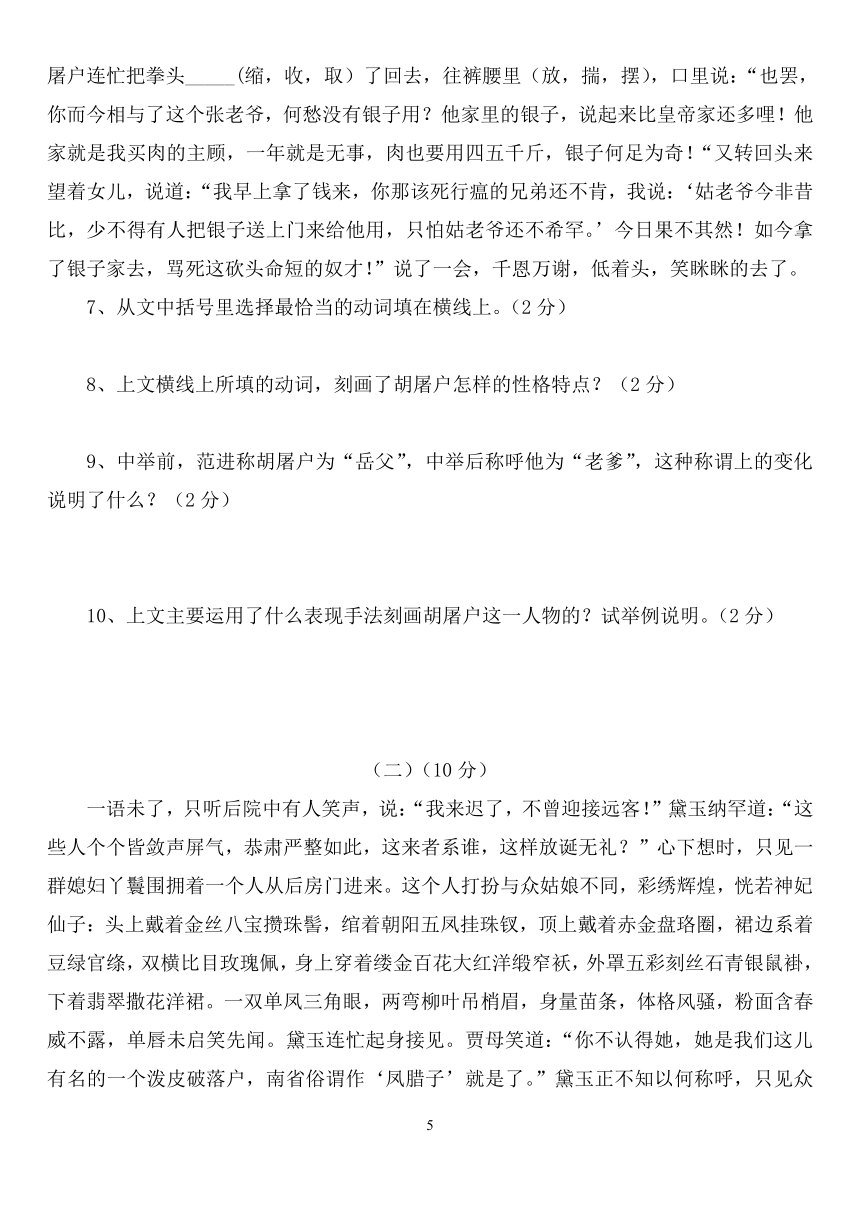 屠户连忙把拳头_____(缩，收，取）了回去，往裤腰里（放，揣，摆），口里说：“也罢，你而今相与了这个张老爷，何愁没有银子用？他家里的银子，说起来比皇帝家还多哩！他家就是我买肉的主顾，一年就是无事，肉也要用四五千斤，银子何足为奇！”又转回头来望着女儿，说道：“我早上拿了钱来，你那该死行瘟的兄弟还不肯，我说：‘姑老爷今非昔比，少不得有人把银子送上门来给他用，只怕姑老爷还不希罕。’今日果不其然！如今拿了银子家去，骂死这砍头命短的奴才！”说了一会，千恩万谢，低着头，笑眯眯的去了。

7、从文中括号里选择最恰当的动词填在横线上。（2 分）

8、上文横线上所填的动词，刻画了胡屠户怎样的性格特点？（2 分）

9、中举前，范进称胡屠户为“岳父”，中举后称呼他为“老爹”，这种称谓上的变化说明了什么？（2 分）

10、上文主要运用了什么表现手法刻画胡屠户这一人物的？试举例说明。（2 分）

（二）（10 分）

一语未了，只听后院中有人笑声，说：“我来迟了，不曾迎接远客！”黛玉纳罕道：“这些人个个皆敛声屏气，恭肃严整如此，这来者系谁，这样放诞无礼？”心下想时，只见一群媳妇丫鬟围拥着一个人从后房门进来。这个人打扮与众姑娘不同，彩绣辉煌，恍若神妃仙子：头上戴着金丝八宝攒珠髻，绾着朝阳五凤挂珠钗，顶上戴着赤金盘珞圈，裙边系着豆绿官绦，双横比目玫瑰佩，身上穿着缕金百花大红洋缎窄袄，外罩五彩刻丝石青银鼠褂，下着翡翠撒花洋裙。一双单凤三角眼，两弯柳叶吊梢眉，身量苗条，体格风骚，粉面含春威不露，单唇未启笑先闻。黛玉连忙起身接见。贾母笑道：“你不认得她，她是我们这儿有名的一个泼皮破落户，南省俗谓作‘凤腊子’就是了。”黛玉正不知以何称呼，只见众

5